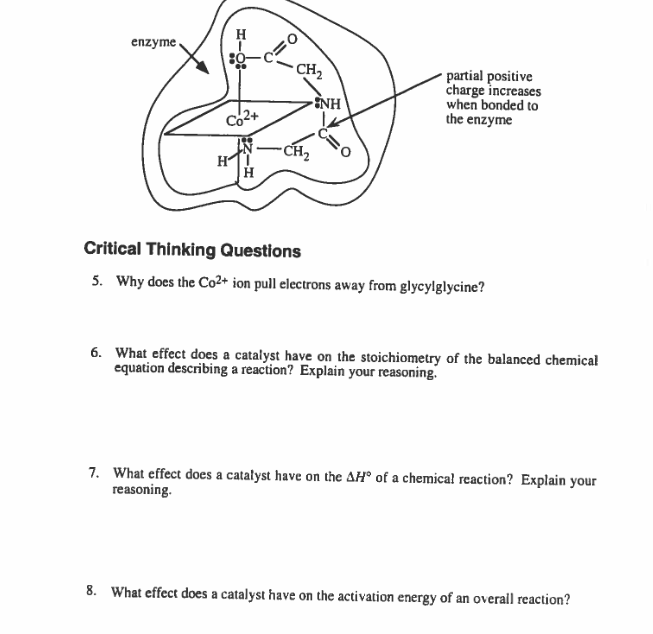 enzyme

H

O

C

O

$CH_2$

NH

$Co^{2+}$

C

O

N

$CH_2$

H

H

partial positive charge increases when bonded to the enzyme

Critical Thinking Questions

5. Why does the $Co^{2+}$ ion pull electrons away from glycylglycine?

6. What effect does a catalyst have on the stoichiometry of the balanced chemical equation describing a reaction? Explain your reasoning.

7. What effect does a catalyst have on the $\Delta H°$ of a chemical reaction? Explain your reasoning.

8. What effect does a catalyst have on the activation energy of an overall reaction?